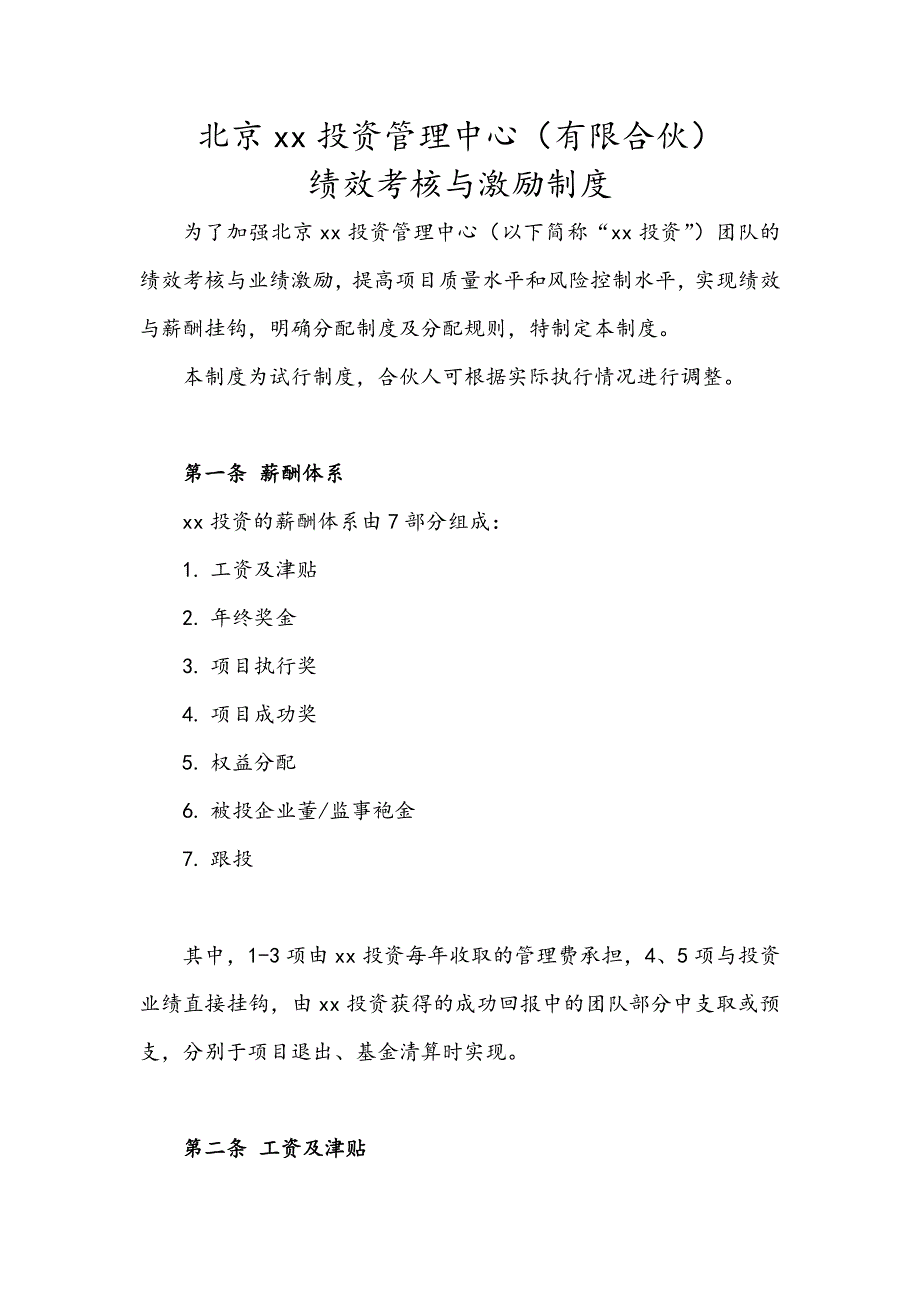 北京 xx 投资管理中心（有限合伙）
绩效考核与激励制度

为了加强北京 xx 投资管理中心（以下简称“xx 投资”）团队的绩效考核与业绩激励，提高项目质量水平和风险控制水平，实现绩效与薪酬挂钩，明确分配制度及分配规则，特制定本制度。

本制度为试行制度，合伙人可根据实际执行情况进行调整。

第一条 薪酬体系

xx 投资的薪酬体系由 7 部分组成：

1. 工资及津贴

2. 年终奖金

3. 项目执行奖

4. 项目成功奖

5. 权益分配

6. 被投企业董/监事袍金

7. 跟投

其中，1-3 项由 xx 投资每年收取的管理费承担，4、5 项与投资业绩直接挂钩，由 xx 投资获得的成功回报中的团队部分中支取或预支，分别于项目退出、基金清算时实现。

第二条 工资及津贴